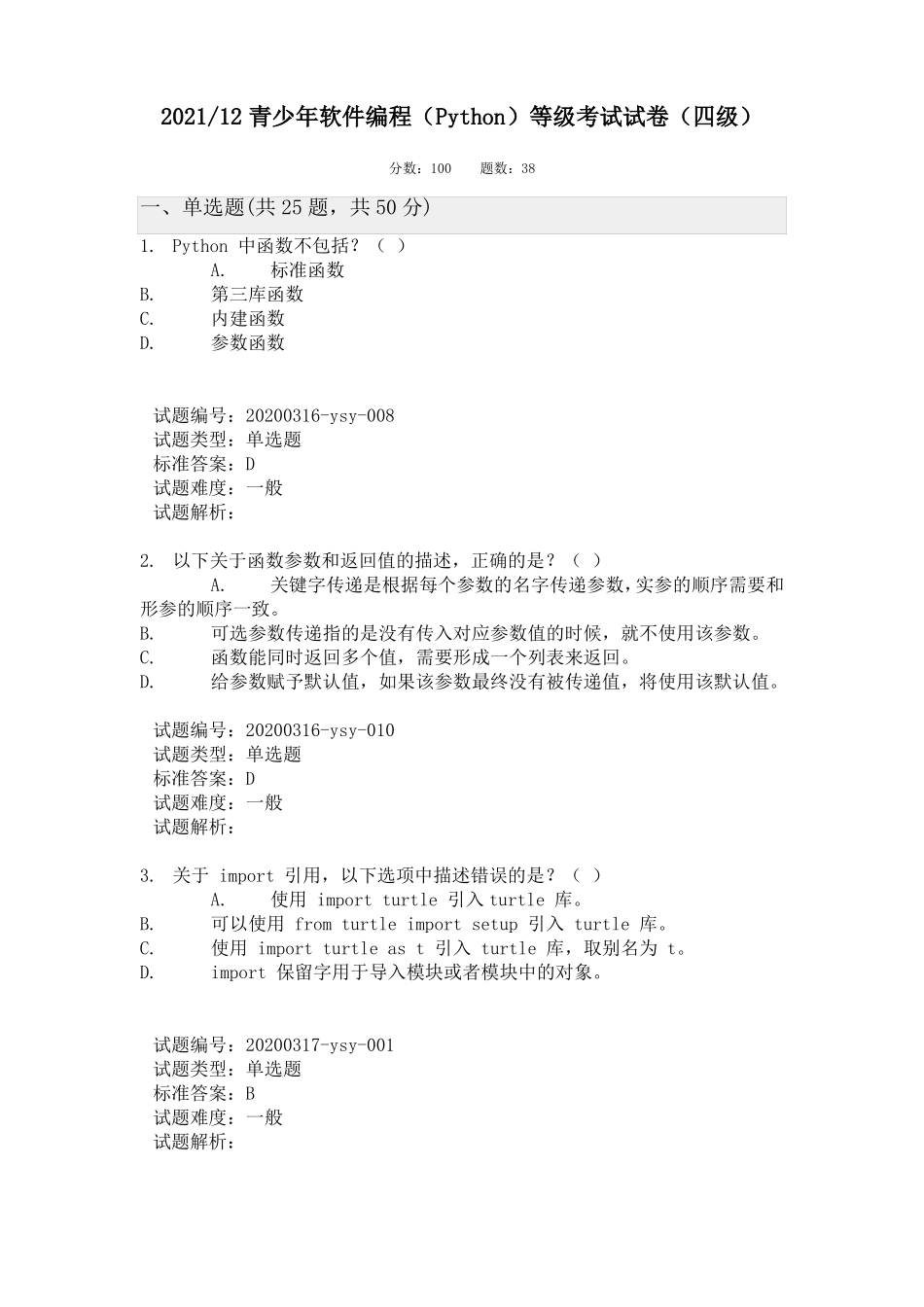 2021/12 青少年软件编程（Python）等级考试试卷（四级）

分数：100　　题数：38

一、单选题(共 25 题，共 50 分)

1. Python 中函数不包括？（ ）
A. 标准函数
B. 第三库函数
C. 内建函数
D. 参数函数

试题编号：20200316-ysy-008
试题类型：单选题
标准答案：D
试题难度：一般
试题解析：

2. 以下关于函数参数和返回值的描述，正确的是？（ ）
A. 关键字传递是根据每个参数的名字传递参数，实参的顺序需要和形参的顺序一致。
B. 可选参数传递指的是没有传入对应参数值的时候，就不使用该参数。
C. 函数能同时返回多个值，需要形成一个列表来返回。
D. 给参数赋予默认值，如果该参数最终没有被传递值，将使用该默认值。

试题编号：20200316-ysy-010
试题类型：单选题
标准答案：D
试题难度：一般
试题解析：

3. 关于 import 引用，以下选项中描述错误的是？（ ）
A. 使用 import turtle 引入 turtle 库。
B. 可以使用 from turtle import setup 引入 turtle 库。
C. 使用 import turtle as t 引入 turtle 库，取别名为 t。
D. import 保留字用于导入模块或者模块中的对象。

试题编号：20200317-ysy-001
试题类型：单选题
标准答案：B
试题难度：一般
试题解析：